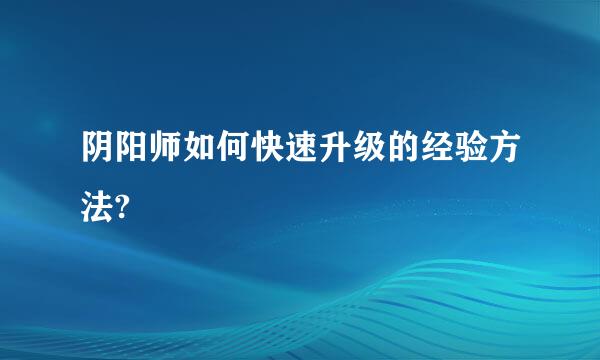 阴阳师如何快速升级的经验方法?